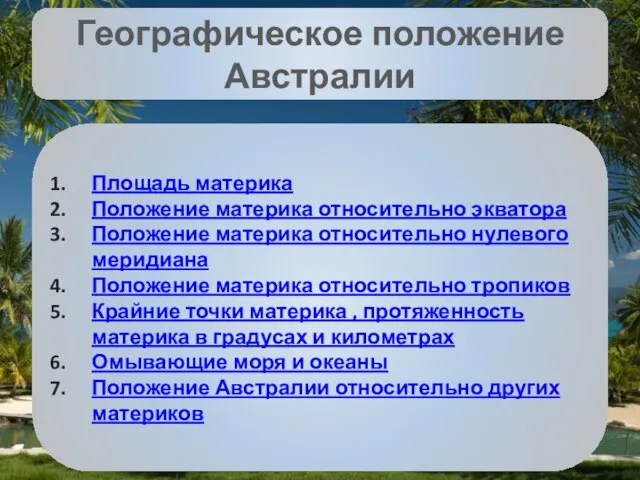 Географическое положение Австралии

1. Площадь материка
2. Положение материка относительно экватора
3. Положение материка относительно нулевого меридиана
4. Положение материка относительно тропиков
5. Крайние точки материка , протяженность материка в градусах и километрах
6. Омывающие моря и океаны
7. Положение Австралии относительно других материков